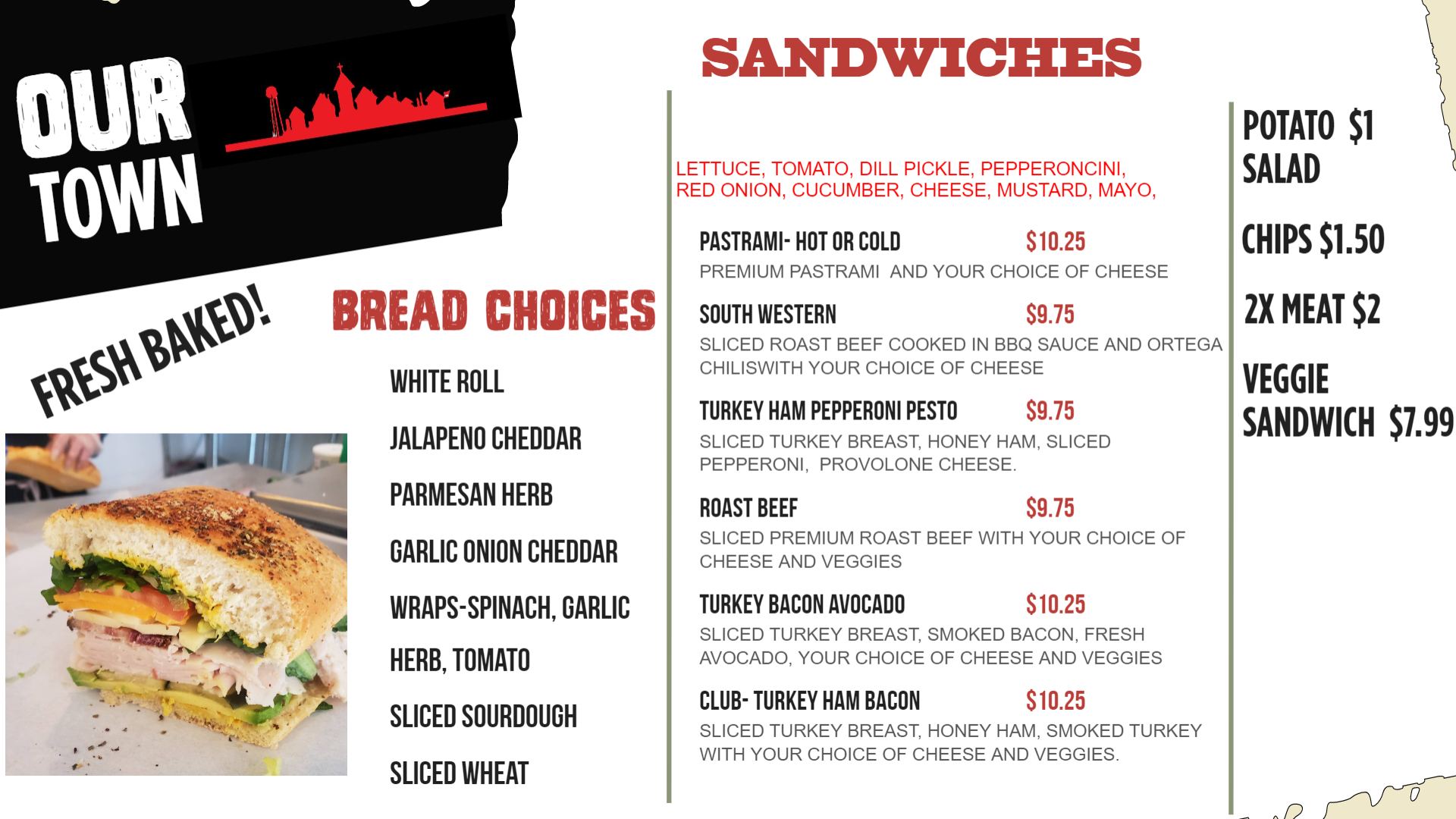 OUR TOWN

FRESH BAKED!

BREAD CHOICES

WHITE ROLL

JALAPENO CHEDDAR

PARMESAN HERB

GARLIC ONION CHEDDAR

WRAPS-SPINACH, GARLIC

HERB, TOMATO

SLICED SOURDOUGH

SLICED WHEAT

SANDWICHES

LETTUCE, TOMATO, DILL PICKLE, PEPPERONCINI, RED ONION, CUCUMBER, CHEESE, MUSTARD, MAYO,

PASTRAMI- HOT OR COLD $10.25
PREMIUM PASTRAMI AND YOUR CHOICE OF CHEESE

SOUTH WESTERN $9.75
SLICED ROAST BEEF COOKED IN BBQ SAUCE AND ORTEGA CHILISWITH YOUR CHOICE OF CHEESE

TURKEY HAM PEPPERONI PESTO $9.75
SLICED TURKEY BREAST, HONEY HAM, SLICED PEPPERONI, PROVOLONE CHEESE.

ROAST BEEF $9.75
SLICED PREMIUM ROAST BEEF WITH YOUR CHOICE OF CHEESE AND VEGGIES

TURKEY BACON AVOCADO $10.25
SLICED TURKEY BREAST, SMOKED BACON, FRESH AVOCADO, YOUR CHOICE OF CHEESE AND VEGGIES

CLUB- TURKEY HAM BACON $10.25
SLICED TURKEY BREAST, HONEY HAM, SMOKED TURKEY WITH YOUR CHOICE OF CHEESE AND VEGGIES.

POTATO $1
SALAD

CHIPS $1.50

2X MEAT $2

VEGGIE
SANDWICH $7.99